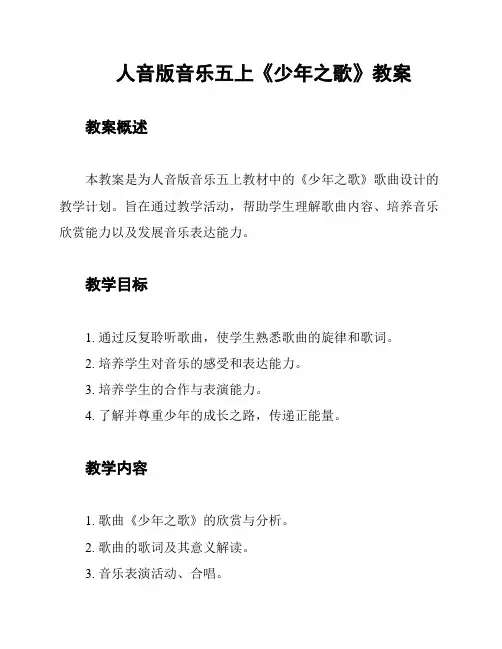 人音版音乐五上《少年之歌》教案

教案概述

本教案是为人音版音乐五上教材中的《少年之歌》歌曲设计的教学计划。旨在通过教学活动，帮助学生理解歌曲内容、培养音乐欣赏能力以及发展音乐表达能力。

教学目标

1. 通过反复聆听歌曲，使学生熟悉歌曲的旋律和歌词。

2. 培养学生对音乐的感受和表达能力。

3. 培养学生的合作与表演能力。

4. 了解并尊重少年的成长之路，传递正能量。

教学内容

1. 歌曲《少年之歌》的欣赏与分析。

2. 歌曲的歌词及其意义解读。

3. 音乐表演活动、合唱。